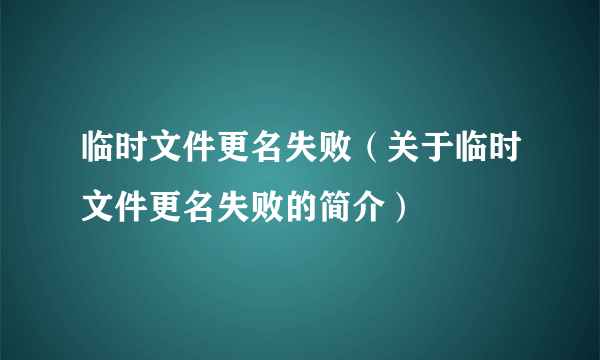 临时文件更名失败（关于临时文件更名失败的简介）